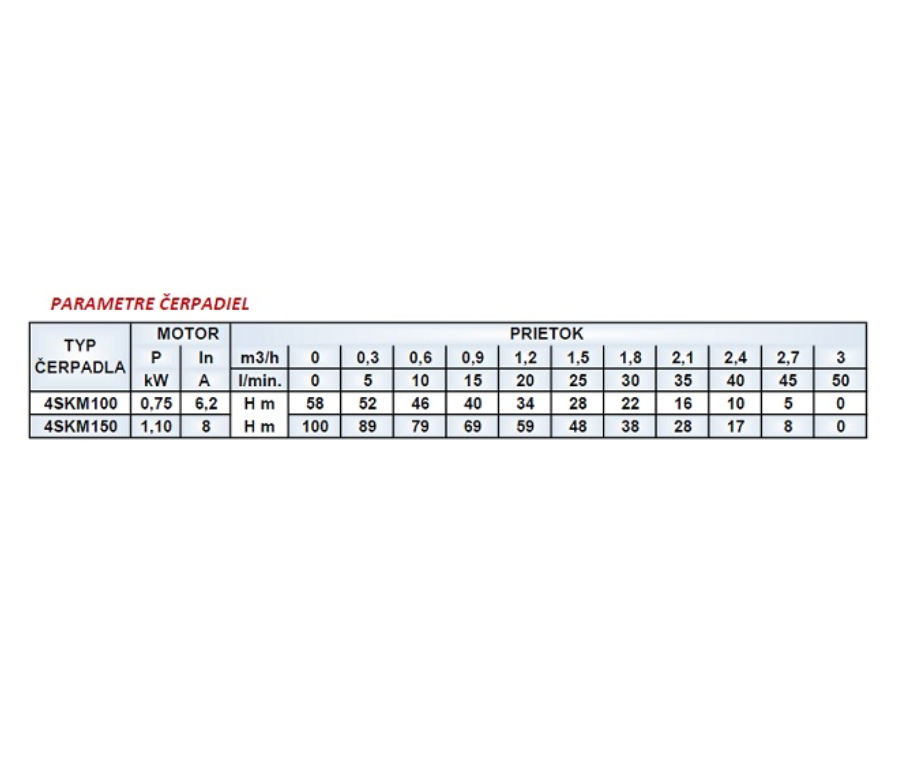 PARAMETRE ČERPADIEL

| TYP ČERPADLA | MOTOR | | PRIETOK | | | | | | | | | | | |
|---|---|---|---|---|---|---|---|---|---|---|---|---|---|---|
| | P | In | m3/h | 0 | 0,3 | 0,6 | 0,9 | 1,2 | 1,5 | 1,8 | 2,1 | 2,4 | 2,7 | 3 |
| | kW | A | l/min. | 0 | 5 | 10 | 15 | 20 | 25 | 30 | 35 | 40 | 45 | 50 |
| 4SKM100 | 0,75 | 6,2 | H m | 58 | 52 | 46 | 40 | 34 | 28 | 22 | 16 | 10 | 5 | 0 |
| 4SKM150 | 1,10 | 8 | H m | 100 | 89 | 79 | 69 | 59 | 48 | 38 | 28 | 17 | 8 | 0 |